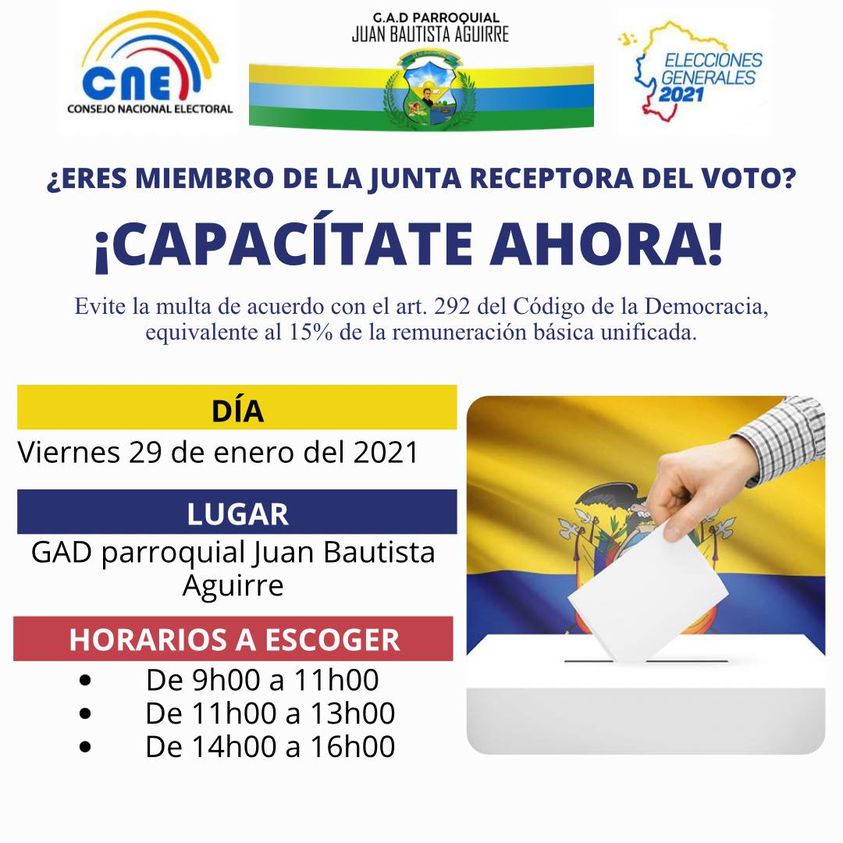 CNE
CONSEJO NACIONAL ELECTORAL

G.A.D PARROQUIAL
JUAN BAUTISTA AGUIRRE

ELECCIONES GENERALES 2021

¿ERES MIEMBRO DE LA JUNTA RECEPTORA DEL VOTO?

¡CAPACÍTATE AHORA!

Evite la multa de acuerdo con el art. 292 del Código de la Democracia, equivalente al 15% de la remuneración básica unificada.

DÍA
Viernes 29 de enero del 2021

LUGAR
GAD parroquial Juan Bautista Aguirre

HORARIOS A ESCOGER
• De 9h00 a 11h00
• De 11h00 a 13h00
• De 14h00 a 16h00